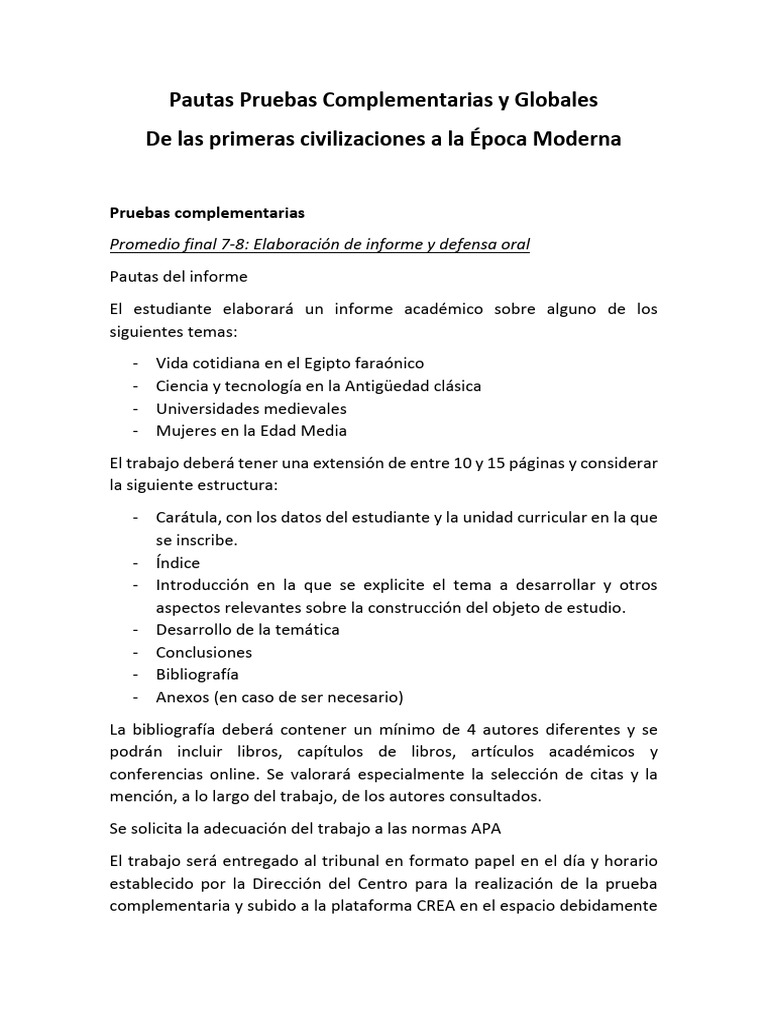 Pautas Pruebas Complementarias y Globales

De las primeras civilizaciones a la Época Moderna

Pruebas complementarias

Promedio final 7-8: Elaboración de informe y defensa oral

Pautas del informe

El estudiante elaborará un informe académico sobre alguno de los siguientes temas:

- Vida cotidiana en el Egipto faraónico
- Ciencia y tecnología en la Antigüedad clásica
- Universidades medievales
- Mujeres en la Edad Media

El trabajo deberá tener una extensión de entre 10 y 15 páginas y considerar la siguiente estructura:

- Carátula, con los datos del estudiante y la unidad curricular en la que se inscribe.
- Índice
- Introducción en la que se explicite el tema a desarrollar y otros aspectos relevantes sobre la construcción del objeto de estudio.
- Desarrollo de la temática
- Conclusiones
- Bibliografía
- Anexos (en caso de ser necesario)

La bibliografía deberá contener un mínimo de 4 autores diferentes y se podrán incluir libros, capítulos de libros, artículos académicos y conferencias online. Se valorará especialmente la selección de citas y la mención, a lo largo del trabajo, de los autores consultados.

Se solicita la adecuación del trabajo a las normas APA

El trabajo será entregado al tribunal en formato papel en el día y horario establecido por la Dirección del Centro para la realización de la prueba complementaria y subido a la plataforma CREA en el espacio debidamente